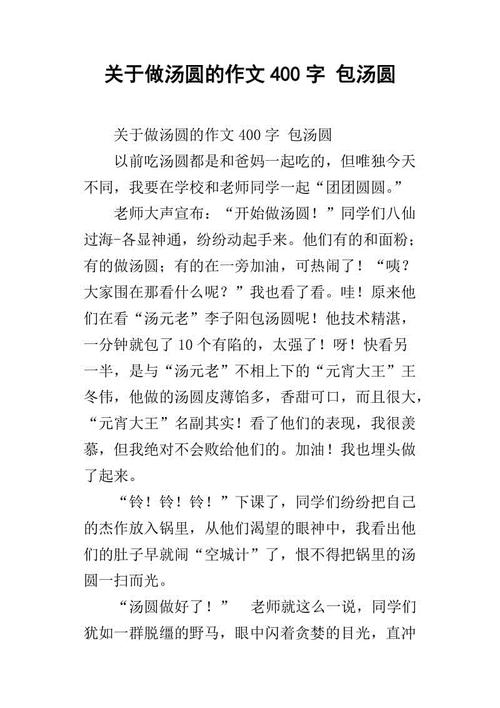 关于做汤圆的作文 400 字 包汤圆

关于做汤圆的作文 400 字 包汤圆

以前吃汤圆都是和爸妈一起吃的，但唯独今天不同，我要在学校和老师同学一起“团团圆圆。”

老师大声宣布：“开始做汤圆！”同学们八仙过海-各显神通，纷纷动起手来。他们有的和面粉；有的做汤圆；有的在一旁加油，可热闹了！“咦？大家围在那看什么呢？”我也看了看。哇！原来他们在看“汤元老”李子阳包汤圆呢！他技术精湛，一分钟就包了 10 个有陷的，太强了！呀！快看另一半，是与“汤元老”不相上下的“元宵大王”王冬伟，他做的汤圆皮薄馅多，香甜可口，而且很大，“元宵大王”名副其实！看了他们的表现，我很羡慕，但我绝对不会败给他们的。加油！我也埋头做了起来。

“铃！铃！铃！”下课了，同学们纷纷把自己的杰作放入锅里，从他们渴望的眼神中，我看出他们的肚子早就闹“空城计”了，恨不得把锅里的汤圆一扫而光。

“汤圆做好了！” 老师就这么一说，同学们犹如一群脱缰的野马，眼中闪着贪婪的目光，直冲